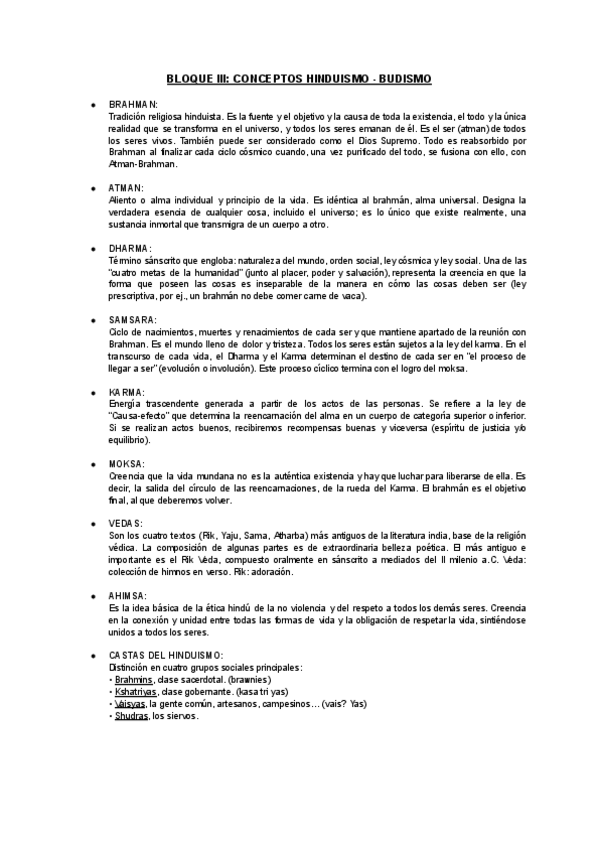 BLOQUE III: CONCEPTOS HINDUISMO - BUDISMO

• BRAHMAN:
Tradición religiosa hinduista. Es la fuente y el objetivo y la causa de toda la existencia, el todo y la única realidad que se transforma en el universo, y todos los seres emanan de él. Es el ser (atman) de todos los seres vivos. También puede ser considerado como el Dios Supremo. Todo es reabsorbido por Brahman al finalizar cada ciclo cósmico cuando, una vez purificado del todo, se fusiona con ello, con Atman-Brahman.

• ATMAN:
Aliento o alma individual y principio de la vida. Es idéntica al brahmán, alma universal. Designa la verdadera esencia de cualquier cosa, incluido el universo; es lo único que existe realmente, una sustancia inmortal que transmigra de un cuerpo a otro.

• DHARMA:
Término sánscrito que engloba: naturaleza del mundo, orden social, ley cósmica y ley social. Una de las "cuatro metas de la humanidad" (junto al placer, poder y salvación), representa la creencia en que la forma que poseen las cosas es inseparable de la manera en cómo las cosas deben ser (ley prescriptiva, por ej., un brahmán no debe comer carne de vaca).

• SAMSARA:
Ciclo de nacimientos, muertes y renacimientos de cada ser y que mantiene apartado de la reunión con Brahman. Es el mundo lleno de dolor y tristeza. Todos los seres están sujetos a la ley del karma. En el transcurso de cada vida, el Dharma y el Karma determinan el destino de cada ser en "el proceso de llegar a ser" (evolución o involución). Este proceso cíclico termina con el logro del moksa.

• KARMA:
Energía trascendente generada a partir de los actos de las personas. Se refiere a la ley de "Causa-efecto" que determina la reencarnación del alma en un cuerpo de categoría superior o inferior. Si se realizan actos buenos, recibiremos recompensas buenas y viceversa (espíritu de justicia y/o equilibrio).

• MOKSA:
Creencia que la vida mundana no es la auténtica existencia y hay que luchar para liberarse de ella. Es decir, la salida del círculo de las reencarnaciones, de la rueda del Karma. El brahmán es el objetivo final, al que deberemos volver.

• VEDAS:
Son los cuatro textos (Rik, Yaju, Sama, Atharba) más antiguos de la literatura india, base de la religión védica. La composición de algunas partes es de extraordinaria belleza poética. El más antiguo e importante es el Rik Veda, compuesto oralmente en sánscrito a mediados del II milenio a.C. Veda: colección de himnos en verso. Rik: adoración.

• AHIMSA:
Es la idea básica de la ética hindú de la no violencia y del respeto a todos los demás seres. Creencia en la conexión y unidad entre todas las formas de vida y la obligación de respetar la vida, sintiéndose unidos a todos los seres.

• CASTAS DEL HINDUISMO:
Distinción en cuatro grupos sociales principales:
• Brahmins, clase sacerdotal. (brawnies)
• Kshatriyas, clase gobernante. (kasa tri yas)
• Vaisyas, la gente común, artesanos, campesinos… (vais? Yas)
• Shudras, los siervos.